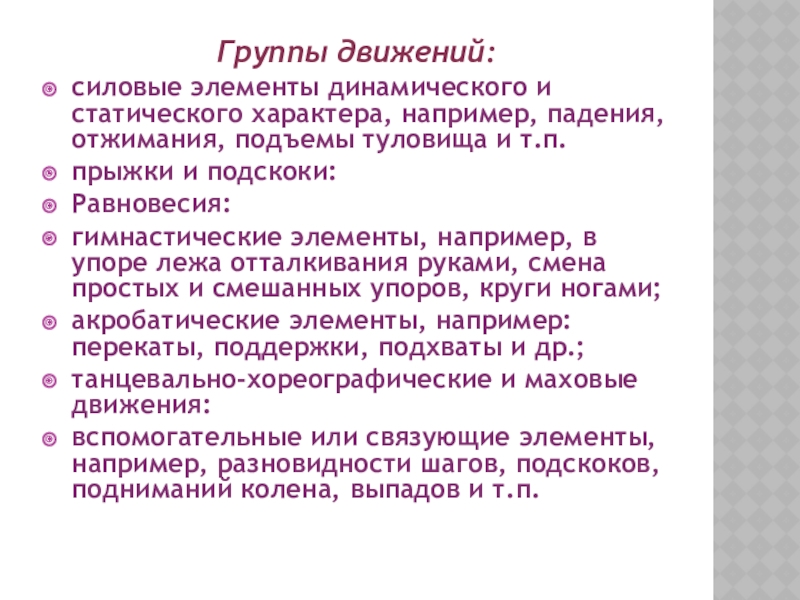 Группы движений:

силовые элементы динамического и статического характера, например, падения, отжимания, подъемы туловища и т.п.

прыжки и подскоки:

Равновесия:

гимнастические элементы, например, в упоре лежа отталкивания руками, смена простых и смешанных упоров, круги ногами;

акробатические элементы, например: перекаты, поддержки, подхваты и др.;

танцевально-хореографические и маховые движения:

вспомогательные или связующие элементы, например, разновидности шагов, подскоков, подниманий колена, выпадов и т.п.